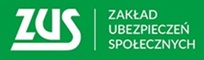 ZUS

ZAKŁAD
UBEZPIECZEŃ
SPOŁECZNYCH